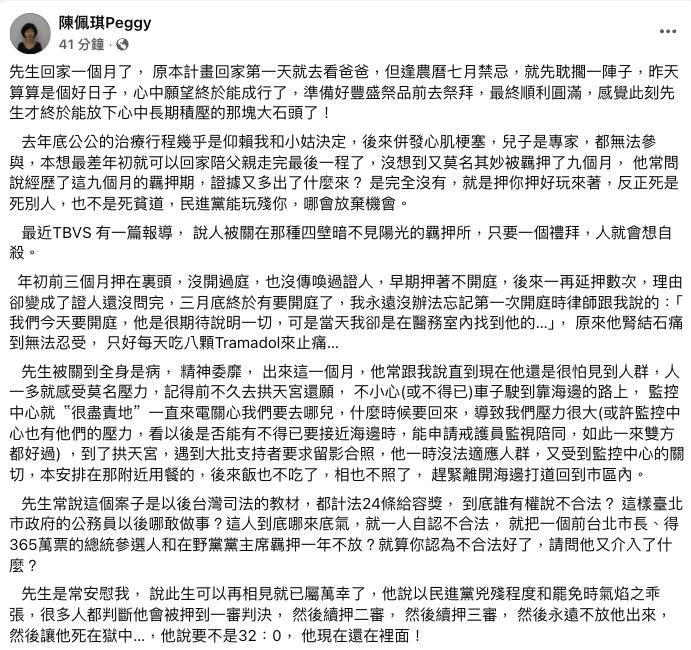 陳佩琪Peggy
41 分鐘 ·

先生回家一個月了， 原本計畫回家第一天就去看爸爸，但逢農曆七月禁忌，就先耽擱一陣子，昨天算算是個好日子，心中願望終於能成行了，準備好豐盛祭品前去祭拜，最終順利圓滿，感覺此刻先生才終於能放下心中長期積壓的那塊大石頭了！

去年底公公的治療行程幾乎是仰賴我和小姑決定，後來併發心肌梗塞，兒子是專家，都無法參與，本想最差年初就可以回家陪父親走完最後一程了，沒想到又莫名其妙被羈押了九個月， 他常問說經歷了這九個月的羈押期，證據又多出了什麼來？ 是完全沒有，就是押你押好玩來著，反正死是死別人，也不是死貧道，民進黨能玩殘你，哪會放棄機會。

最近TBVS 有一篇報導， 說人被關在那種四壁暗不見陽光的羈押所，只要一個禮拜，人就會想自殺。

年初前三個月押在裏頭，沒開過庭，也沒傳喚過證人，早期押著不開庭，後來一再延押數次，理由卻變成了證人還沒問完，三月底終於有要開庭了，我永遠沒辦法忘記第一次開庭時律師跟我說的：「我們今天要開庭，他是很期待說明一切，可是當天我卻是在醫務室內找到他的...」， 原來他腎結石痛到無法忍受， 只好每天吃八顆Tramadol來止痛...

先生被關到全身是病， 精神委靡， 出來這一個月，他常跟我說直到現在他還是很怕見到人群，人一多就感受莫名壓力，記得前不久去拱天宮還願， 不小心(或不得已)車子駛到靠海邊的路上， 監控中心就“很盡責地”一直來電關心我們要去哪兒，什麼時候要回來，導致我們壓力很大(或許監控中心也有他們的壓力，看以後是否能有不得已要接近海邊時，能申請戒護員監視陪同，如此一來雙方都好過) ，到了拱天宮，遇到大批支持者要求留影合照，他一時沒法適應人群，又受到監控中心的關切，本安排在那附近用餐的，後來飯也不吃了，相也不照了， 趕緊離開海邊打道回到市區內。

先生常說這個案子是以後台灣司法的教材，都計法24條給容獎， 到底誰有權說不合法？ 這樣臺北市政府的公務員以後哪敢做事？這人到底哪來底氣，就一人自認不合法， 就把一個前台北市長、得365萬票的總統參選人和在野黨黨主席羈押一年不放？就算你認為不合法好了，請問他又介入了什麼？

先生是常安慰我， 說此生可以再相見就已屬萬幸了，他說以民進黨兇殘程度和罷免時氣焰之乖張，很多人都判斷他會被押到一審判決， 然後續押二審， 然後續押三審， 然後永遠不放他出來，然後讓他死在獄中...，他說要不是32：0， 他現在還在裡面！